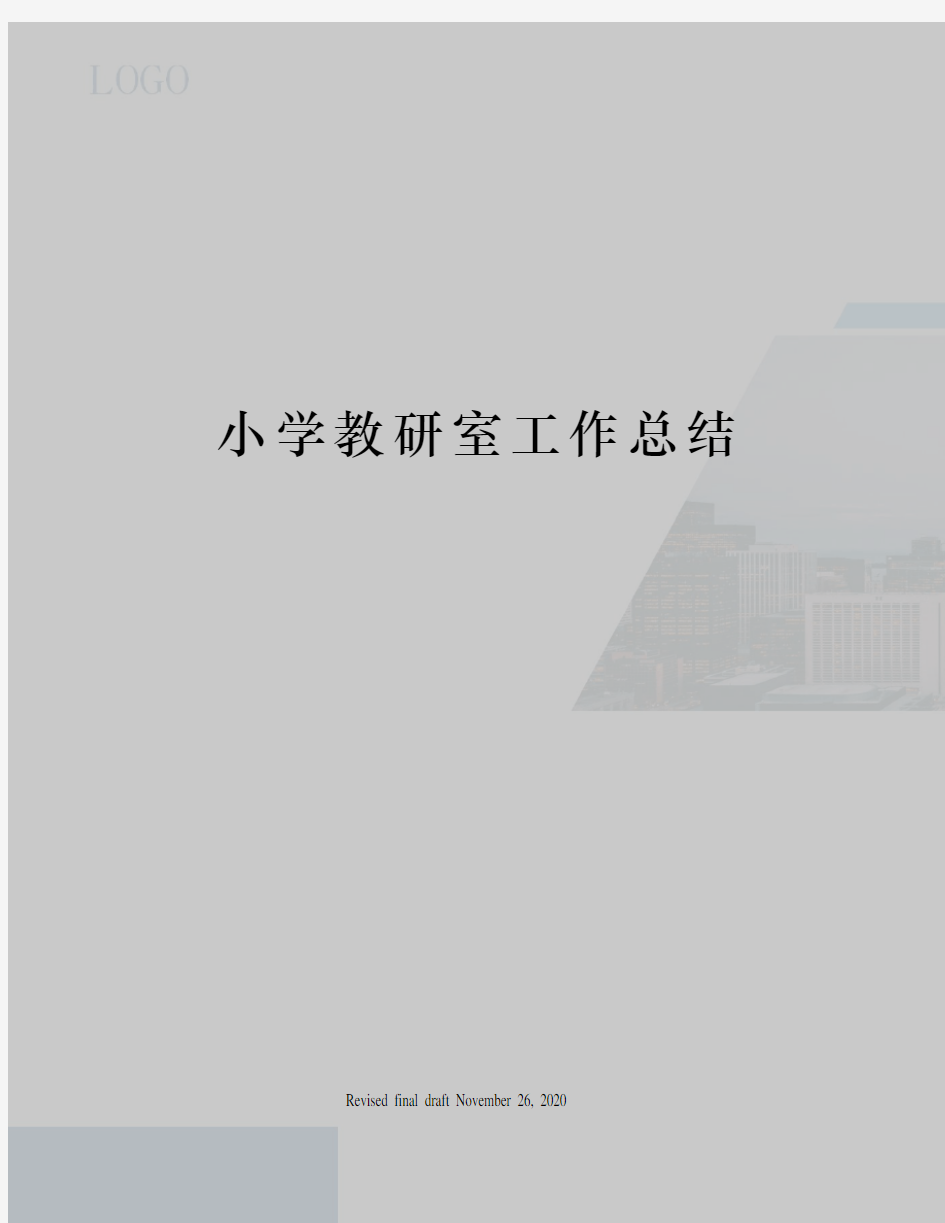 LOGO

小学教研室工作总结

Revised final draft November 26, 2020